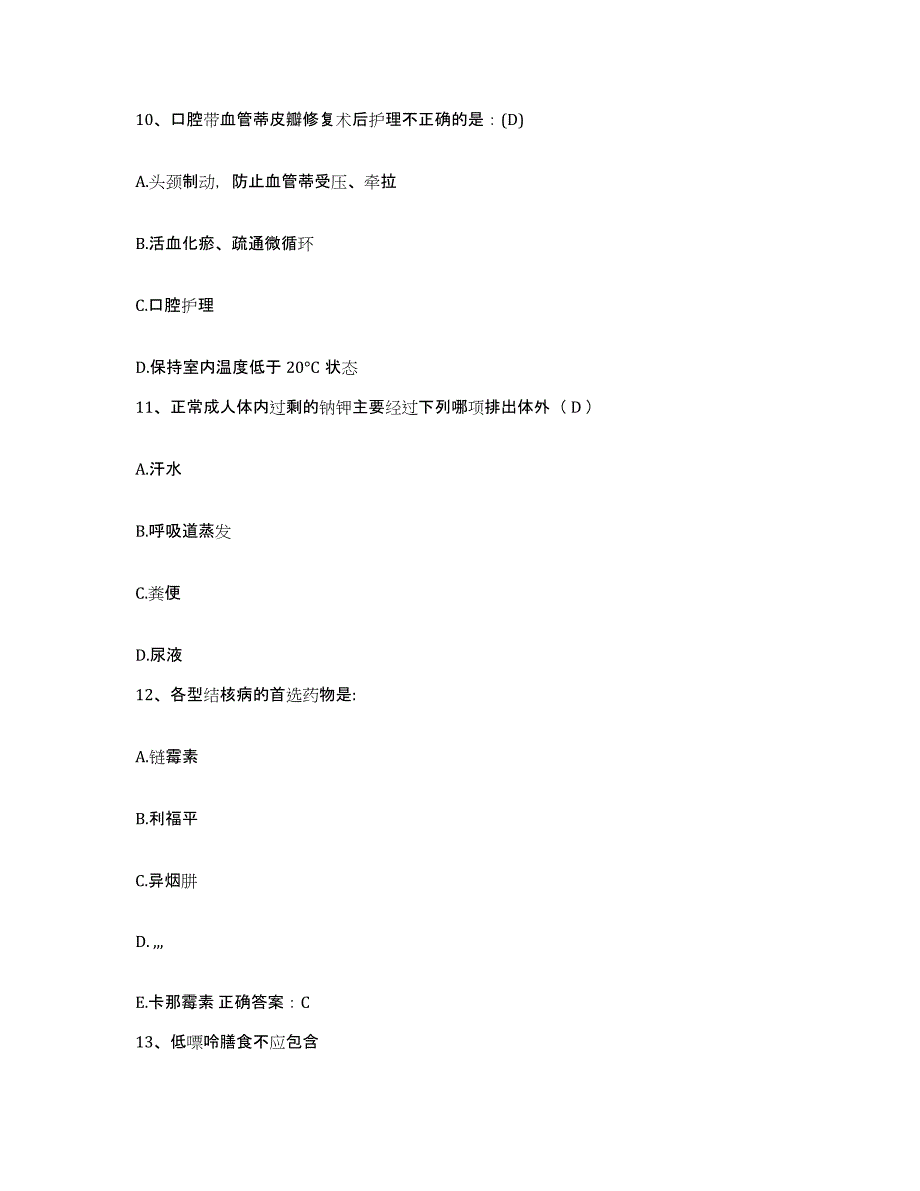 10、口腔带血管蒂皮瓣修复术后护理不正确的是：(D)

A.头颈制动，防止血管蒂受压、牵拉

B.活血化瘀、疏通微循环

C.口腔护理

D.保持室内温度低于 20°C 状态

11、正常成人体内过剩的钠钾主要经过下列哪项排出体外（ D ）

A.汗水

B.呼吸道蒸发

C.粪便

D.尿液

12、各型结核病的首选药物是:

A.链霉素

B.利福平

C.异烟肼

D. ,,,

E.卡那霉素 正确答案：C

13、低嘌呤膳食不应包含